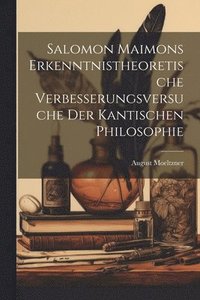 Salomon Maimons Erkenntnistheoretische Verbesserungsversuche Der Kantischen Philosophie

August Moeltzner